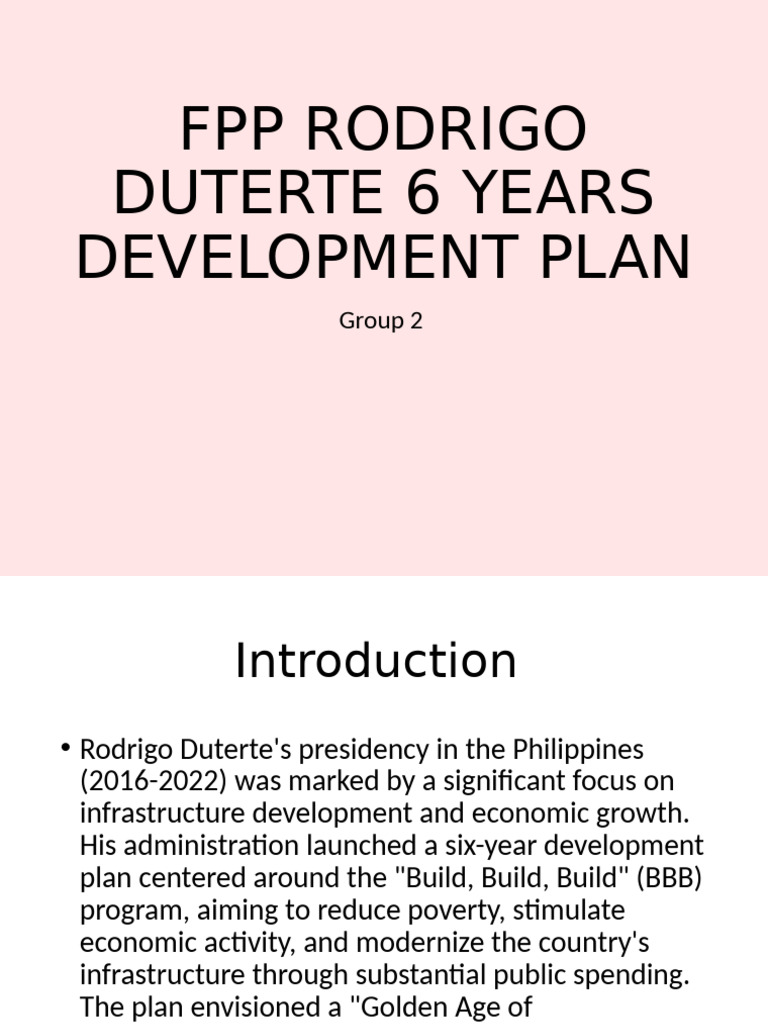 FPP RODRIGO DUTERTE 6 YEARS DEVELOPMENT PLAN

Group 2

Introduction

• Rodrigo Duterte's presidency in the Philippines (2016-2022) was marked by a significant focus on infrastructure development and economic growth. His administration launched a six-year development plan centered around the "Build, Build, Build" (BBB) program, aiming to reduce poverty, stimulate economic activity, and modernize the country's infrastructure through substantial public spending. The plan envisioned a "Golden Age of